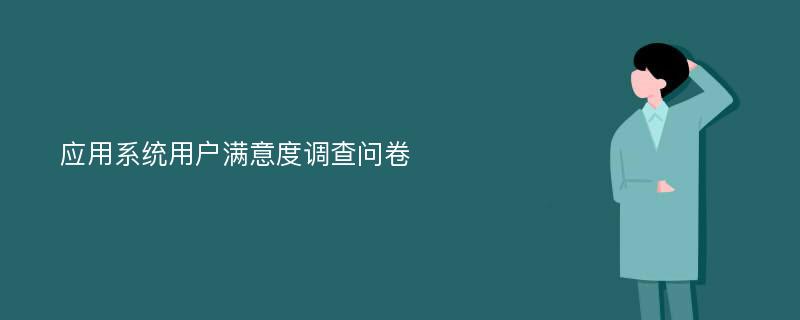 应用系统用户满意度调查问卷